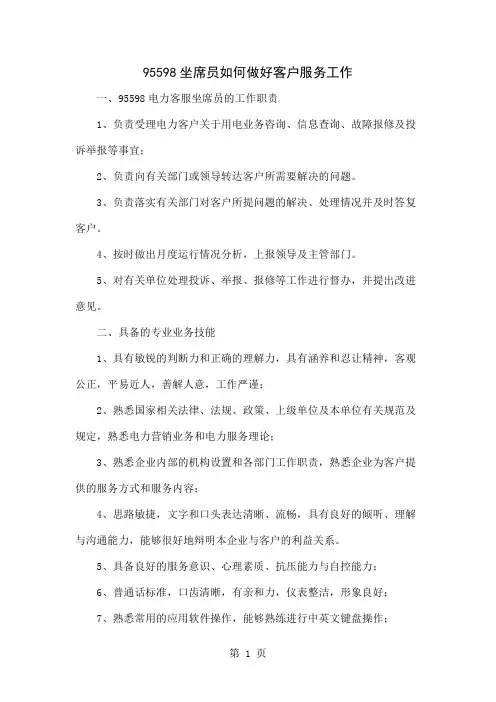 95598 坐席员如何做好客户服务工作

一、95598 电力客服坐席员的工作职责

1、负责受理电力客户关于用电业务咨询、信息查询、故障报修及投诉举报等事宜；

2、负责向有关部门或领导转达客户所需要解决的问题。

3、负责落实有关部门对客户所提问题的解决、处理情况并及时答复客户。

4、按时做出月度运行情况分析，上报领导及主管部门。

5、对有关单位处理投诉、举报、报修等工作进行督办，并提出改进意见。

二、具备的专业业务技能

1、具有敏锐的判断力和正确的理解力，具有涵养和忍让精神，客观公正，平易近人，善解人意，工作严谨；

2、熟悉国家相关法律、法规、政策、上级单位及本单位有关规范及规定，熟悉电力营销业务和电力服务理论；

3、熟悉企业内部的机构设置和各部门工作职责，熟悉企业为客户提供的服务方式和服务内容；

4、思路敏捷，文字和口头表达清晰、流畅，具有良好的倾听、理解与沟通能力，能够很好地辩明本企业与客户的利益关系。

5、具备良好的服务意识、心理素质、抗压能力与自控能力；

6、普通话标准，口齿清晰，有亲和力，仪表整洁，形象良好；

7、熟悉常用的应用软件操作，能够熟练进行中英文键盘操作；

第 1 页